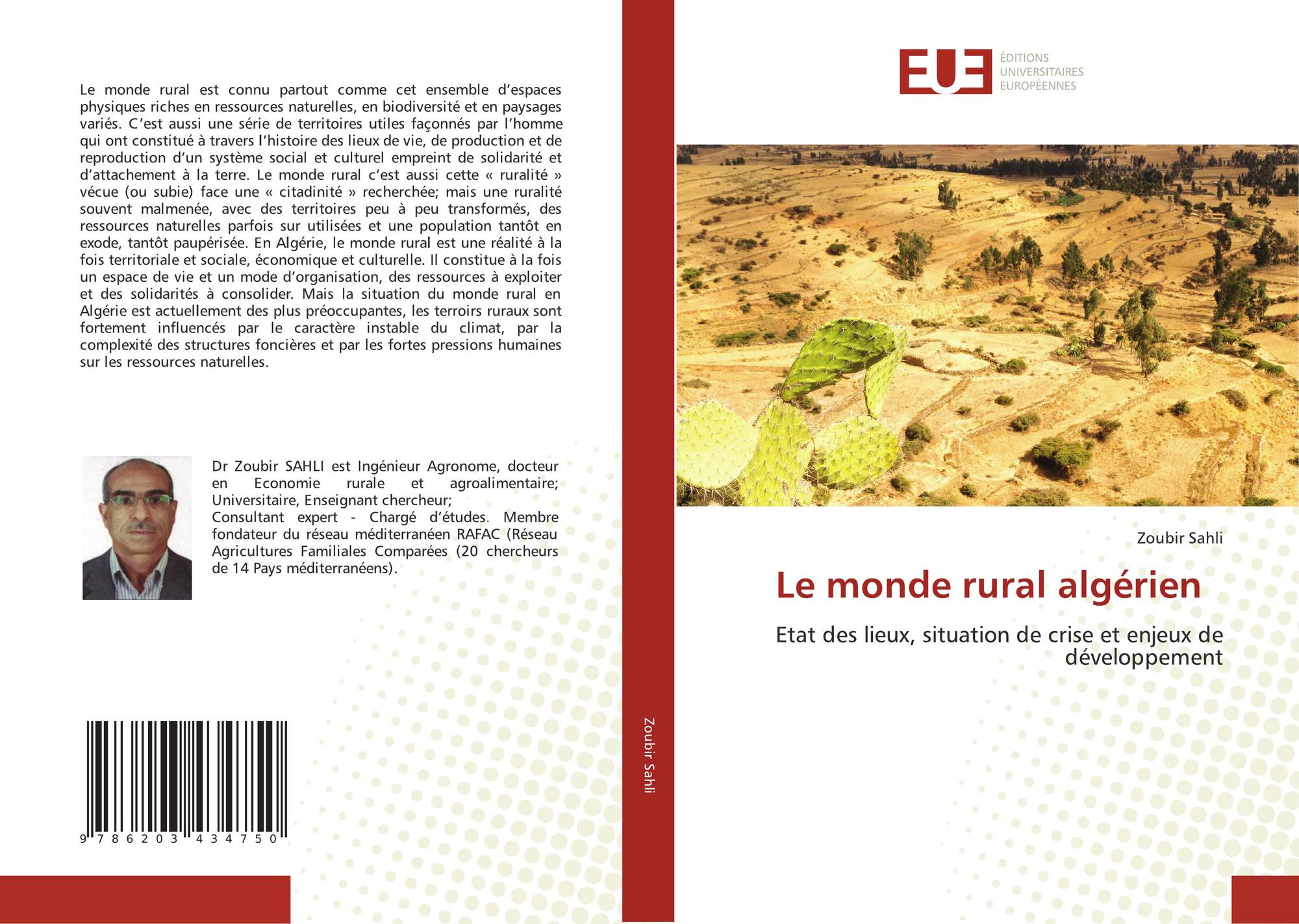 Le monde rural est connu partout comme cet ensemble d'espaces physiques riches en ressources naturelles, en biodiversité et en paysages variés. C'est aussi une série de territoires utiles façonnés par l'homme qui ont constitué à travers l'histoire des lieux de vie, de production et de reproduction d'un système social et culturel empreint de solidarité et d'attachement à la terre. Le monde rural c'est aussi cette « ruralité » vécue (ou subie) face une « citadinité » recherchée; mais une ruralité souvent malmenée, avec des territoires peu à peu transformés, des ressources naturelles parfois sur utilisées et une population tantôt en exode, tantôt paupérisée. En Algérie, le monde rural est une réalité à la fois territoriale et sociale, économique et culturelle. Il constitue à la fois un espace de vie et un mode d'organisation, des ressources à exploiter et des solidarités à consolider. Mais la situation du monde rural en Algérie est actuellement des plus préoccupantes, les terroirs ruraux sont fortement influencés par le caractère instable du climat, par la complexité des structures foncières et par les fortes pressions humaines sur les ressources naturelles.

Dr Zoubir SAHLI est Ingénieur Agronome, docteur en Economie rurale et agroalimentaire; Universitaire, Enseignant chercheur;
Consultant expert - Chargé d'études. Membre fondateur du réseau méditerranéen RAFAC (Réseau Agricultures Familiales Comparées (20 chercheurs de 14 Pays méditerranéens).

9 786203 434750

Zoubir Sahli

EUE
ÉDITIONS
UNIVERSITAIRES
EUROPÉENNES

Zoubir Sahli

Le monde rural algérien

Etat des lieux, situation de crise et enjeux de développement